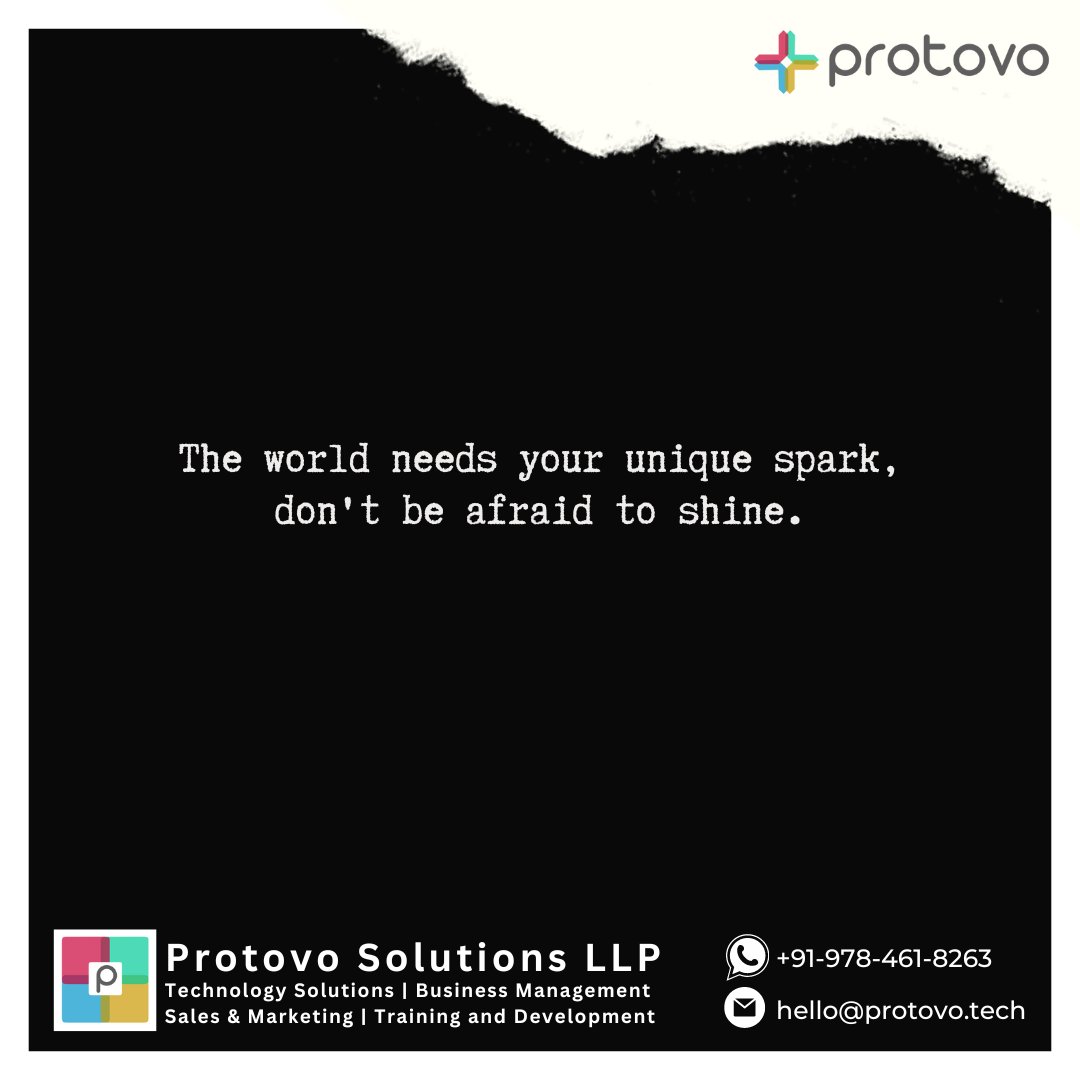 protovo

The world needs your unique spark, don't be afraid to shine.

p

Protovo Solutions LLP
Technology Solutions | Business Management
Sales & Marketing | Training and Development

+91-978-461-8263
hello@protovo.tech